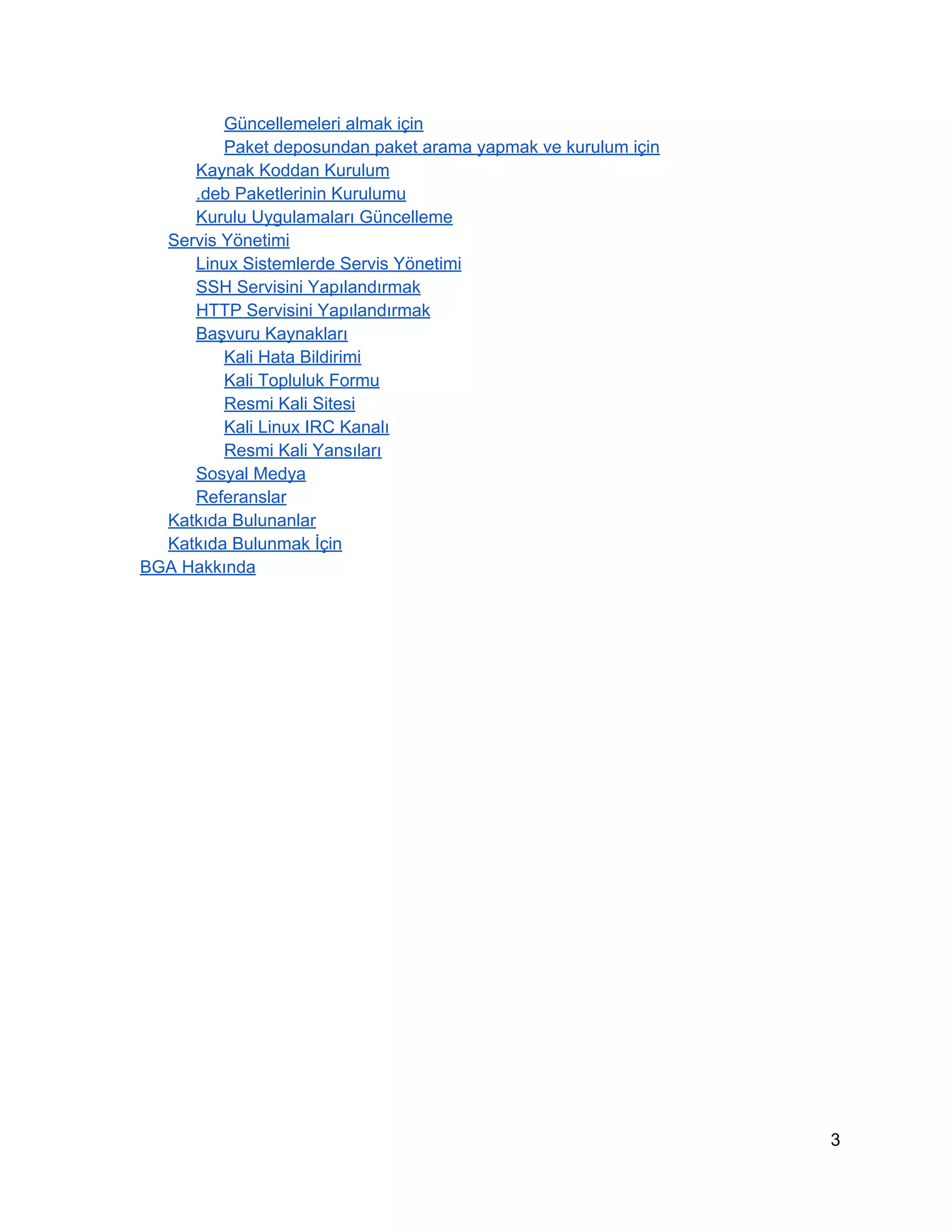 Güncellemeleri almak için
Paket deposundan paket arama yapmak ve kurulum için
Kaynak Koddan Kurulum
.deb Paketlerinin Kurulumu
Kurulu Uygulamaları Güncelleme
Servis Yönetimi
Linux Sistemlerde Servis Yönetimi
SSH Servisini Yapılandırmak
HTTP Servisini Yapılandırmak
Başvuru Kaynakları
Kali Hata Bildirimi
Kali Topluluk Formu
Resmi Kali Sitesi
Kali Linux IRC Kanalı
Resmi Kali Yansıları
Sosyal Medya
Referanslar
Katkıda Bulunanlar
Katkıda Bulunmak İçin
BGA Hakkında

3